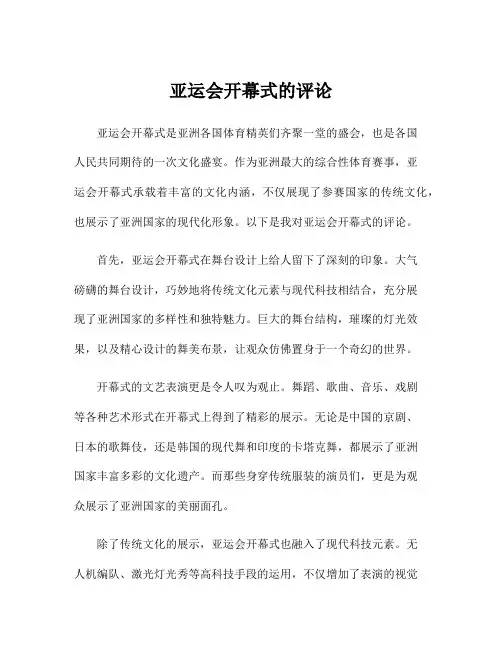 亚运会开幕式的评论

亚运会开幕式是亚洲各国体育精英们齐聚一堂的盛会，也是各国人民共同期待的一次文化盛宴。作为亚洲最大的综合性体育赛事，亚运会开幕式承载着丰富的文化内涵，不仅展现了参赛国家的传统文化，也展示了亚洲国家的现代化形象。以下是我对亚运会开幕式的评论。

首先，亚运会开幕式在舞台设计上给人留下了深刻的印象。大气磅礴的舞台设计，巧妙地将传统文化元素与现代科技相结合，充分展现了亚洲国家的多样性和独特魅力。巨大的舞台结构，璀璨的灯光效果，以及精心设计的舞美布景，让观众仿佛置身于一个奇幻的世界。

开幕式的文艺表演更是令人叹为观止。舞蹈、歌曲、音乐、戏剧等各种艺术形式在开幕式上得到了精彩的展示。无论是中国的京剧、日本的歌舞伎，还是韩国的现代舞和印度的卡塔克舞，都展示了亚洲国家丰富多彩的文化遗产。而那些身穿传统服装的演员们，更是为观众展示了亚洲国家的美丽面孔。

除了传统文化的展示，亚运会开幕式也融入了现代科技元素。无人机编队、激光灯光秀等高科技手段的运用，不仅增加了表演的视觉